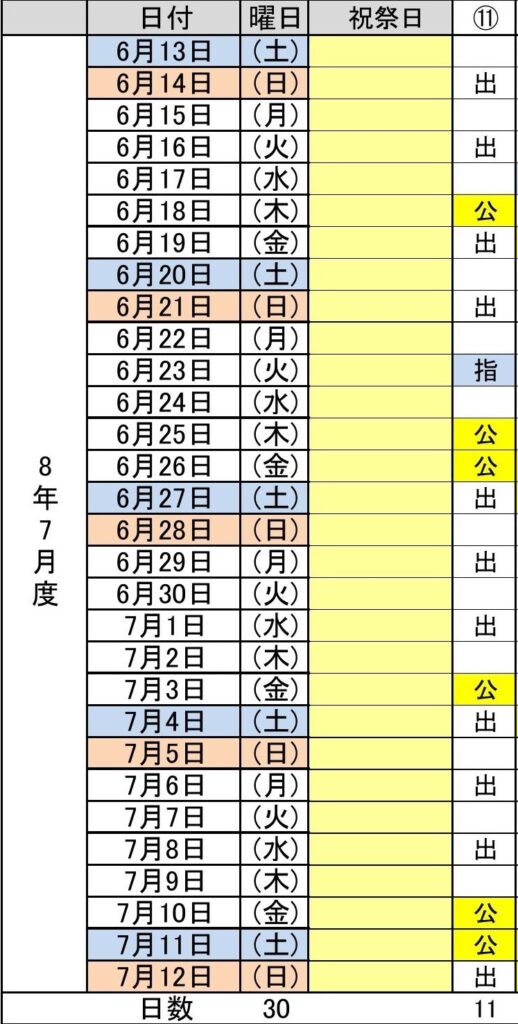 | | 日付 | 曜日 | 祝祭日 | ⑪ |
|---|---|---|---|---|
| 8年7月度 | 6月13日 | (土) | | |
| | 6月14日 | (日) | | 出 |
| | 6月15日 | (月) | | |
| | 6月16日 | (火) | | 出 |
| | 6月17日 | (水) | | |
| | 6月18日 | (木) | | 公 |
| | 6月19日 | (金) | | 出 |
| | 6月20日 | (土) | | |
| | 6月21日 | (日) | | 出 |
| | 6月22日 | (月) | | |
| | 6月23日 | (火) | | 指 |
| | 6月24日 | (水) | | |
| | 6月25日 | (木) | | 公 |
| | 6月26日 | (金) | | 公 |
| | 6月27日 | (土) | | 出 |
| | 6月28日 | (日) | | |
| | 6月29日 | (月) | | 出 |
| | 6月30日 | (火) | | |
| | 7月1日 | (水) | | 出 |
| | 7月2日 | (木) | | |
| | 7月3日 | (金) | | 公 |
| | 7月4日 | (土) | | 出 |
| | 7月5日 | (日) | | |
| | 7月6日 | (月) | | 出 |
| | 7月7日 | (火) | | |
| | 7月8日 | (水) | | 出 |
| | 7月9日 | (木) | | |
| | 7月10日 | (金) | | 公 |
| | 7月11日 | (土) | | 公 |
| | 7月12日 | (日) | | 出 |
| | 日数 | 30 | | 11 |